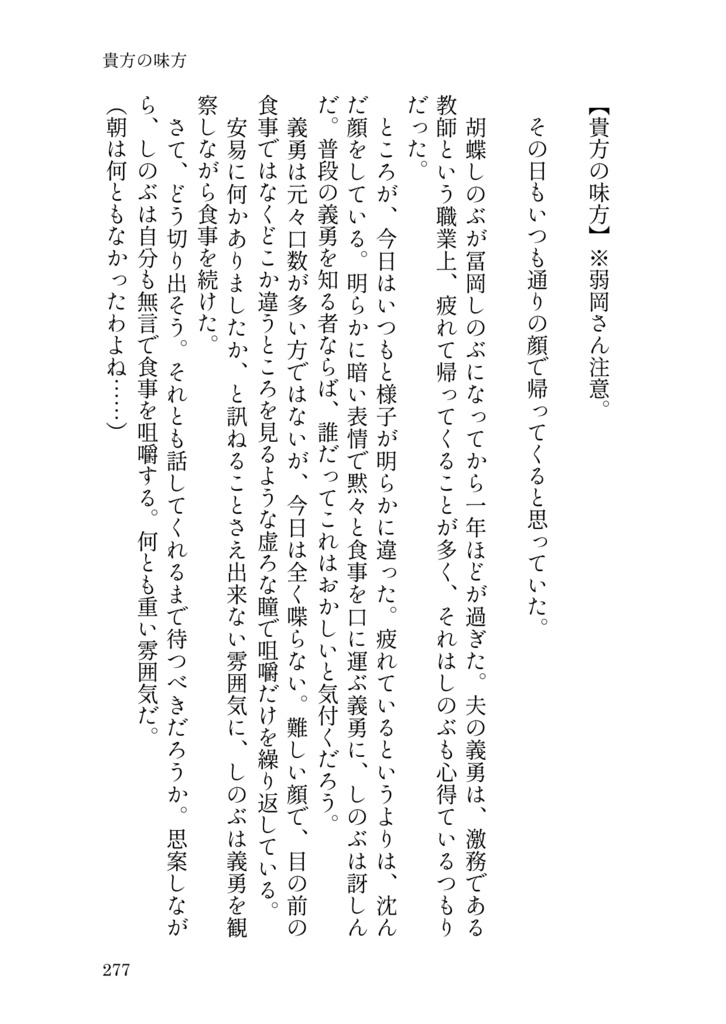 貴方の味方

【貴方の味方】※弱岡さん注意。

その日もいつも通りの顔で帰ってくると思っていた。

胡蝶しのぶが冨岡しのぶになってから一年ほどが過ぎた。夫の義勇は、激務である教師という職業上、疲れて帰ってくることが多く、それはしのぶも心得ているつもりだった。

ところが、今日はいつもと様子が明らかに違った。疲れているというよりは、沈んだ顔をしている。明らかに暗い表情で黙々と食事を口に運ぶ義勇に、しのぶは訝しんだ。普段の義勇を知る者ならば、誰だってこれはおかしいと気付くだろう。

義勇は元々口数が多い方ではないが、今日は全く喋らない。難しい顔で、目の前の食事ではなくどこか違うところを見るような虚ろな瞳で咀嚼だけを繰り返している。

安易に何かありましたか、と訊ねることさえ出来ない雰囲気に、しのぶは義勇を観察しながら食事を続けた。

さて、どう切り出そう。それとも話してくれるまで待つべきだろうか。思案しながら、しのぶは自分も無言で食事を咀嚼する。何とも重い雰囲気だ。

(朝は何ともなかったわよね……)

277